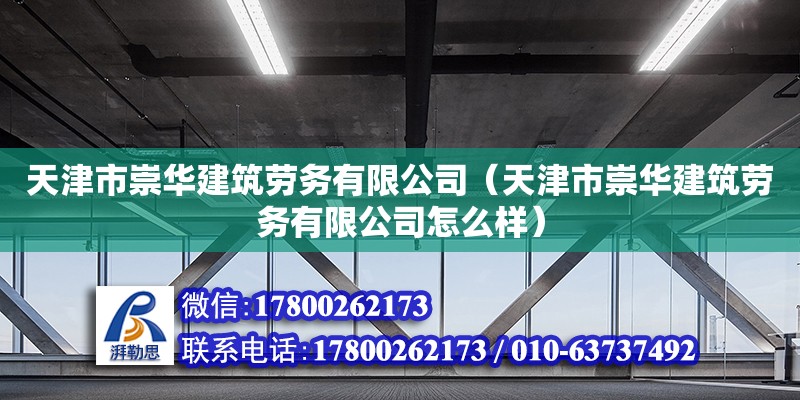 天津市崇华建筑劳务有限公司（天津市崇华建筑劳务有限公司怎么样）

湃勒思

微信:17800262173

联系电话:17800262173 / 010-63737492